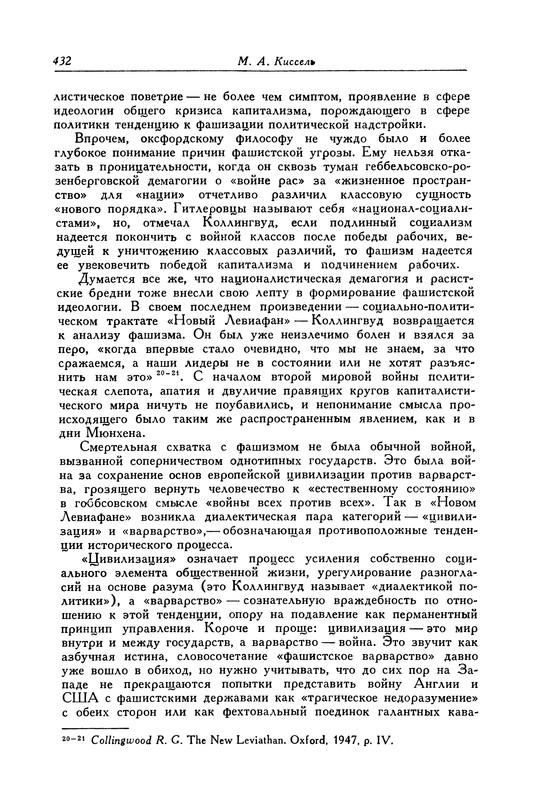 432 М. А. Киссель

листическое поветрие — не более чем симптом, проявление в сфере идеологии общего кризиса капитализма, порождающего в сфере политики тенденцию к фашизации политической надстройки.

Впрочем, оксфордскому философу не чуждо было и более глубокое понимание причин фашистской угрозы. Ему нельзя отказать в проницательности, когда он сквозь туман геббельсовско-розенберговской демагогии о «войне рас» за «жизненное пространство» для «нации» отчетливо различил классовую сущность «нового порядка». Гитлеровцы называют себя «национал-социалистами», но, отмечал Коллингвуд, если подлинный социализм надеется покончить с войной классов после победы рабочих, ведущей к уничтожению классовых различий, то фашизм надеется ее увековечить победой капитализма и подчинением рабочих.

Думается все же, что националистическая демагогия и расистские бредни тоже внесли свою лепту в формирование фашистской идеологии. В своем последнем произведении — социально-политическом трактате «Новый Левиафан» — Коллингвуд возвращается к анализу фашизма. Он был уже неизлечимо болен и взялся за перо, «когда впервые стало очевидно, что мы не знаем, за что сражаемся, а наши лидеры не в состоянии или не хотят разъяснить нам это» $^{20-21}$. С началом второй мировой войны политическая слепота, апатия и двуличие правящих кругов капиталистического мира ничуть не поубавились, и непонимание смысла происходящего было таким же распространенным явлением, как и в дни Мюнхена.

Смертельная схватка с фашизмом не была обычной войной, вызванной соперничеством однотипных государств. Это была война за сохранение основ европейской цивилизации против варварства, грозящего вернуть человечество к «естественному состоянию» в гоббсовском смысле «войны всех против всех». Так в «Новом Левиафане» возникла диалектическая пара категорий — «цивилизация» и «варварство»,— обозначающая противоположные тенденции исторического процесса.

«Цивилизация» означает процесс усиления собственно социального элемента общественной жизни, урегулирование разногласий на основе разума (это Коллингвуд называет «диалектикой политики»), а «варварство» — сознательную враждебность по отношению к этой тенденции, опору на подавление как перманентный принцип управления. Короче и проще: цивилизация — это мир внутри и между государств, а варварство — война. Это звучит как азбучная истина, словосочетание «фашистское варварство» давно уже вошло в обиход, но нужно учитывать, что до сих пор на Западе не прекращаются попытки представить войну Англии и США с фашистскими державами как «трагическое недоразумение» с обеих сторон или как фехтовальный поединок галантных кава-

$^{20-21}$ Collingwood R. G. The New Leviathan. Oxford, 1947, p. IV.